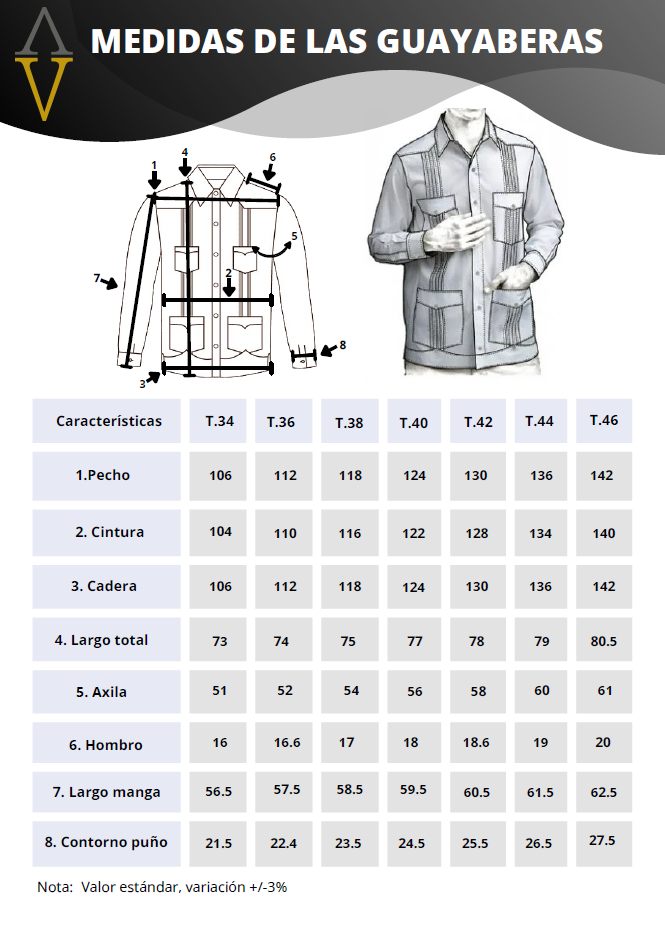 MEDIDAS DE LAS GUAYABERAS

1
4
6
5
7
2
8
3

| Características | T.34 | T.36 | T.38 | T.40 | T.42 | T.44 | T.46 |
|---|---|---|---|---|---|---|---|
| 1.Pecho | 106 | 112 | 118 | 124 | 130 | 136 | 142 |
| 2. Cintura | 104 | 110 | 116 | 122 | 128 | 134 | 140 |
| 3. Cadera | 106 | 112 | 118 | 124 | 130 | 136 | 142 |
| 4. Largo total | 73 | 74 | 75 | 77 | 78 | 79 | 80.5 |
| 5. Axila | 51 | 52 | 54 | 56 | 58 | 60 | 61 |
| 6. Hombro | 16 | 16.6 | 17 | 18 | 18.6 | 19 | 20 |
| 7. Largo manga | 56.5 | 57.5 | 58.5 | 59.5 | 60.5 | 61.5 | 62.5 |
| 8. Contorno puño | 21.5 | 22.4 | 23.5 | 24.5 | 25.5 | 26.5 | 27.5 |

Nota: Valor estándar, variación +/-3%